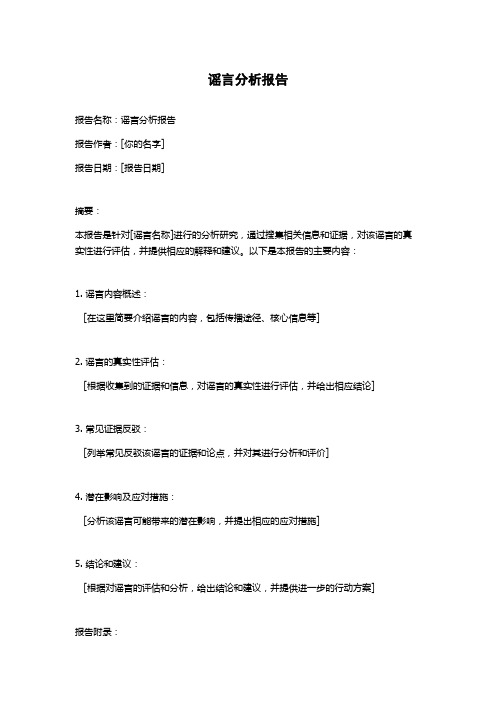 谣言分析报告

报告名称：谣言分析报告

报告作者：[你的名字]

报告日期：[报告日期]

摘要：

本报告是针对[谣言名称]进行的分析研究，通过搜集相关信息和证据，对该谣言的真实性进行评估，并提供相应的解释和建议。以下是本报告的主要内容：

1. 谣言内容概述：

[在这里简要介绍谣言的内容，包括传播途径、核心信息等]

2. 谣言的真实性评估：

[根据收集到的证据和信息，对谣言的真实性进行评估，并给出相应结论]

3. 常见证据反驳：

[列举常见反驳该谣言的证据和论点，并对其进行分析和评价]

4. 潜在影响及应对措施：

[分析该谣言可能带来的潜在影响，并提出相应的应对措施]

5. 结论和建议：

[根据对谣言的评估和分析，给出结论和建议，并提供进一步的行动方案]

报告附录：